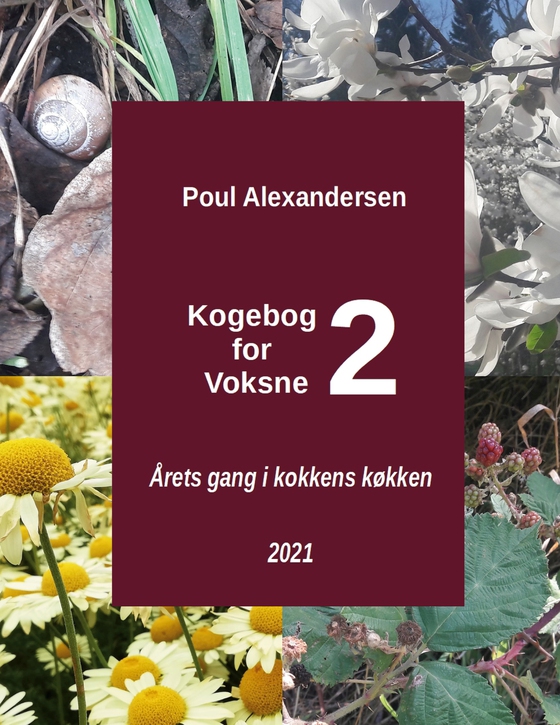 Poul Alexandersen

Kogebog for Voksne 2

Årets gang i kokkens køkken

2021